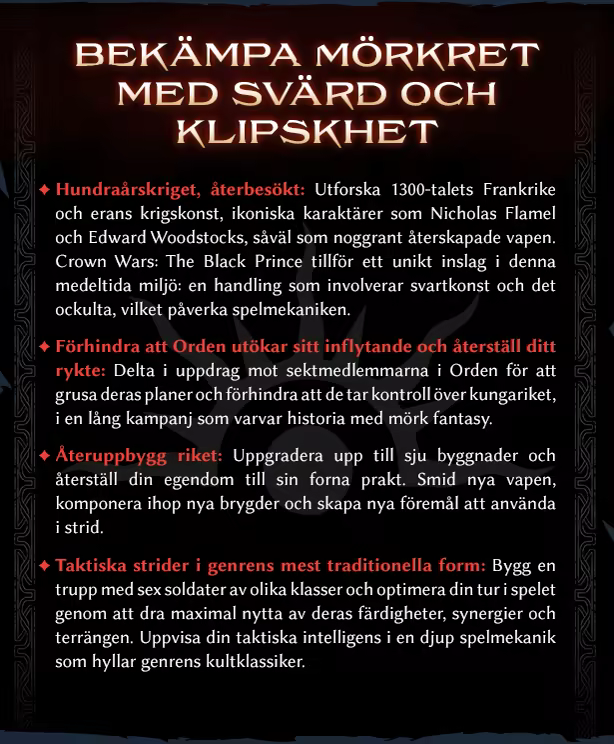 BEKÄMPA MÖRKRET MED SVÄRD OCH KLIPSKHET

✦ Hundraårskriget, återbesökt: Utforska 1300-talets Frankrike och erans krigskonst, ikoniska karaktärer som Nicholas Flamel och Edward Woodstocks, såväl som noggrant återskapade vapen. Crown Wars: The Black Prince tillför ett unikt inslag i denna medeltida miljö: en handling som involverar svartkonst och det ockulta, vilket påverka spelmekaniken.

✦ Förhindra att Orden utökar sitt inflytande och återställ ditt rykte: Delta i uppdrag mot sektmedlemmarna i Orden för att grusa deras planer och förhindra att de tar kontroll över kungariket, i en lång kampanj som varvar historia med mörk fantasy.

✦ Återuppbygg riket: Uppgradera upp till sju byggnader och återställ din egendom till sin forna prakt. Smid nya vapen, komponera ihop nya brygder och skapa nya föremål att använda i strid.

✦ Taktiska strider i genrens mest traditionella form: Bygg en trupp med sex soldater av olika klasser och optimera din tur i spelet genom att dra maximal nytta av deras färdigheter, synergier och terrängen. Uppvisa din taktiska intelligens i en djup spelmekanik som hyllar genrens kultklassiker.